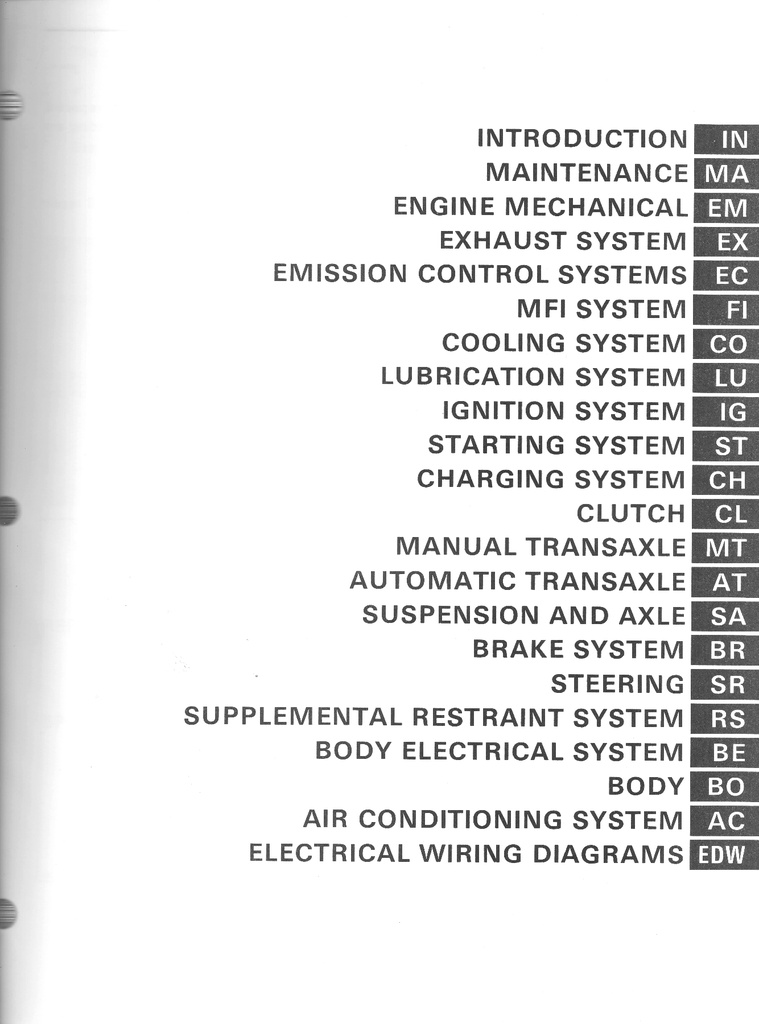 INTRODUCTION IN
MAINTENANCE MA
ENGINE MECHANICAL EM
EXHAUST SYSTEM EX
EMISSION CONTROL SYSTEMS EC
MFI SYSTEM FI
COOLING SYSTEM CO
LUBRICATION SYSTEM LU
IGNITION SYSTEM IG
STARTING SYSTEM ST
CHARGING SYSTEM CH
CLUTCH CL
MANUAL TRANSAXLE MT
AUTOMATIC TRANSAXLE AT
SUSPENSION AND AXLE SA
BRAKE SYSTEM BR
STEERING SR
SUPPLEMENTAL RESTRAINT SYSTEM RS
BODY ELECTRICAL SYSTEM BE
BODY BO
AIR CONDITIONING SYSTEM AC
ELECTRICAL WIRING DIAGRAMS EDW